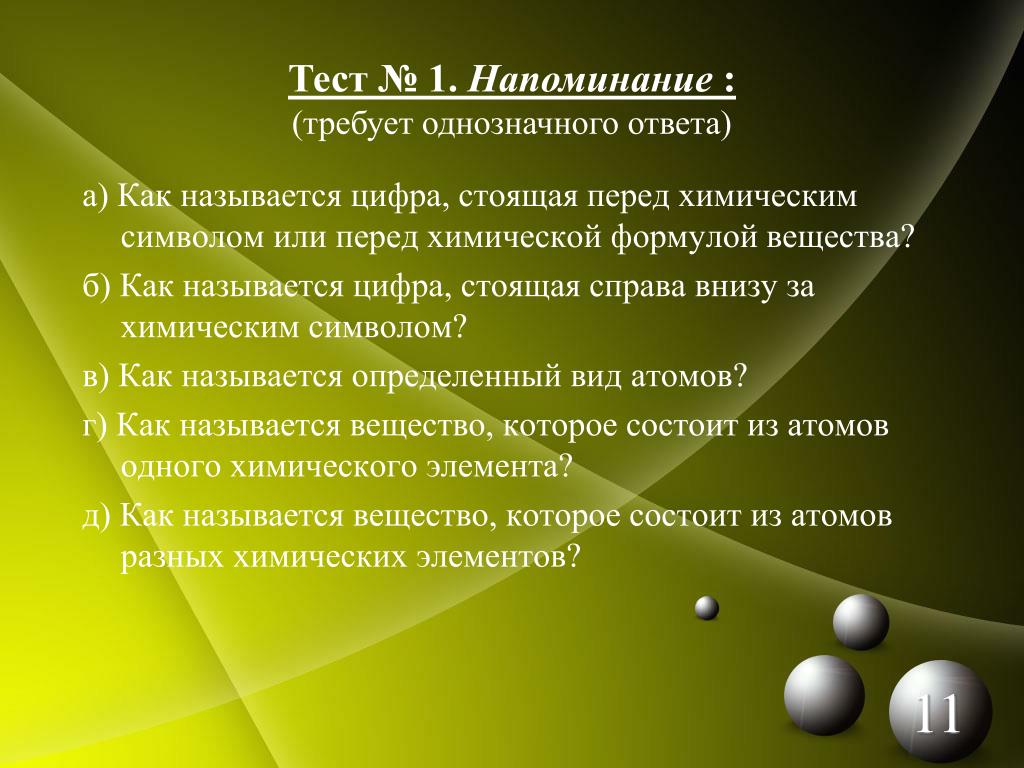 Тест № 1. Напоминание :
(требует однозначного ответа)

а) Как называется цифра, стоящая перед химическим символом или перед химической формулой вещества?

б) Как называется цифра, стоящая справа внизу за химическим символом?

в) Как называется определенный вид атомов?

г) Как называется вещество, которое состоит из атомов одного химического элемента?

д) Как называется вещество, которое состоит из атомов разных химических элементов?

11